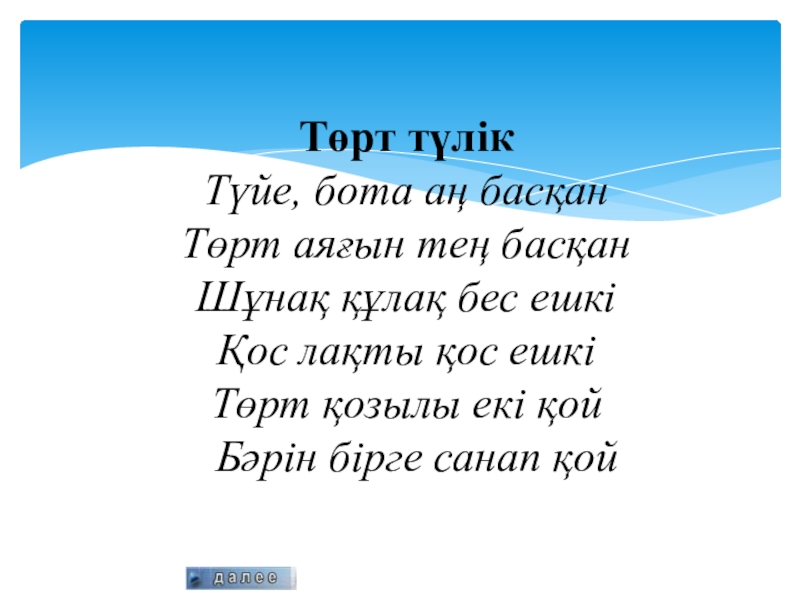 Төрт түлік

Түйе, бота аң басқан
Төрт аяғын тең басқан
Шұнақ құлақ бес ешкі
Қос лақты қос ешкі
Төрт қозылы екі қой
Бәрін бірге санап қой

далее